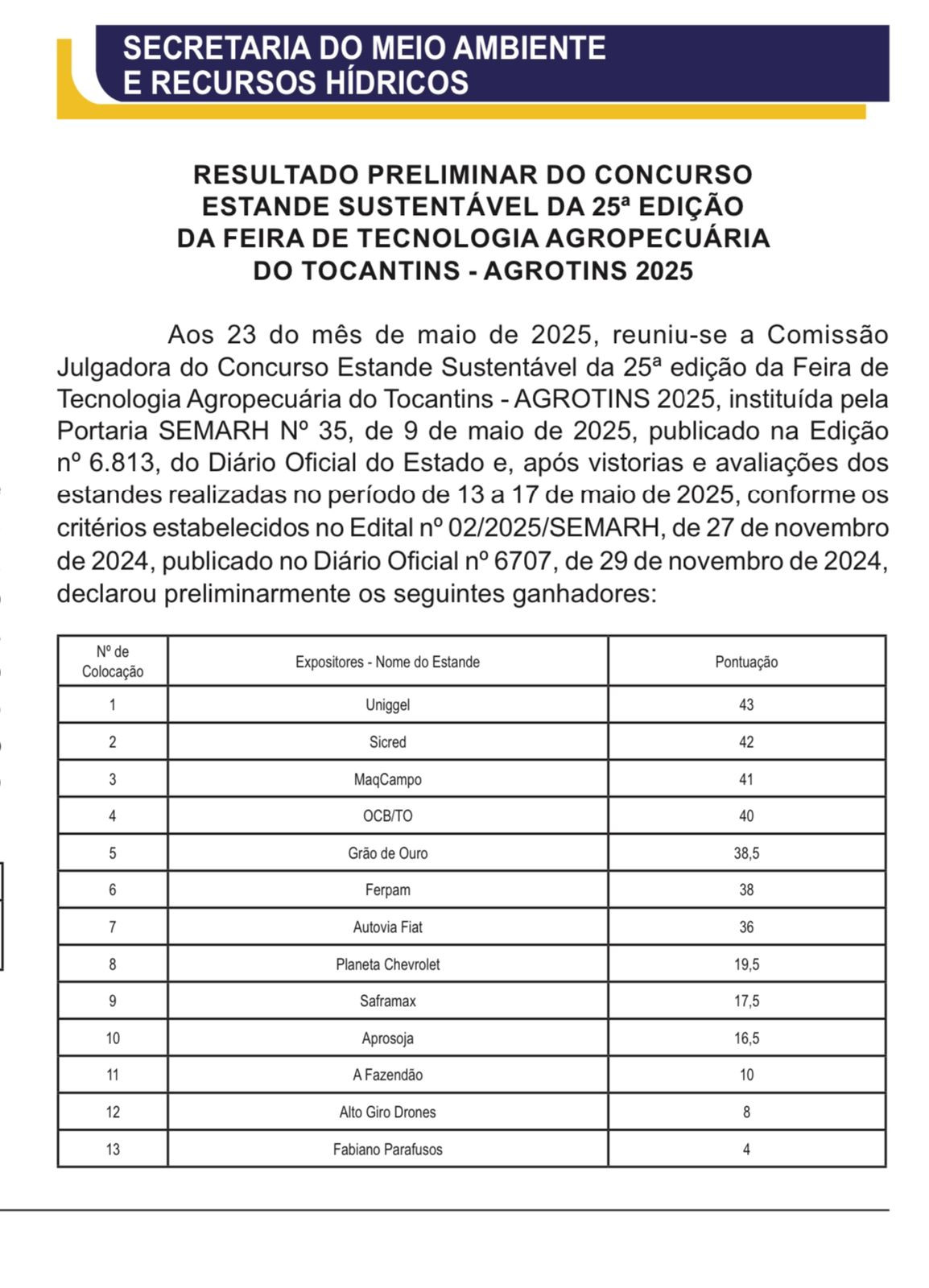 SECRETARIA DO MEIO AMBIENTE
E RECURSOS HÍDRICOS

RESULTADO PRELIMINAR DO CONCURSO ESTANDE SUSTENTÁVEL DA 25ª EDIÇÃO DA FEIRA DE TECNOLOGIA AGROPECUÁRIA DO TOCANTINS - AGROTINS 2025

Aos 23 do mês de maio de 2025, reuniu-se a Comissão Julgadora do Concurso Estande Sustentável da 25ª edição da Feira de Tecnologia Agropecuária do Tocantins - AGROTINS 2025, instituída pela Portaria SEMARH Nº 35, de 9 de maio de 2025, publicado na Edição nº 6.813, do Diário Oficial do Estado e, após vistorias e avaliações dos estandes realizadas no período de 13 a 17 de maio de 2025, conforme os critérios estabelecidos no Edital nº 02/2025/SEMARH, de 27 de novembro de 2024, publicado no Diário Oficial nº 6707, de 29 de novembro de 2024, declarou preliminarmente os seguintes ganhadores:

| Nº de Colocação | Expositores - Nome do Estande | Pontuação |
|---|---|---|
| 1 | Uniggel | 43 |
| 2 | Sicred | 42 |
| 3 | MaqCampo | 41 |
| 4 | OCB/TO | 40 |
| 5 | Grão de Ouro | 38,5 |
| 6 | Ferpam | 38 |
| 7 | Autovia Fiat | 36 |
| 8 | Planeta Chevrolet | 19,5 |
| 9 | Saframax | 17,5 |
| 10 | Aprosoja | 16,5 |
| 11 | A Fazendão | 10 |
| 12 | Alto Giro Drones | 8 |
| 13 | Fabiano Parafusos | 4 |